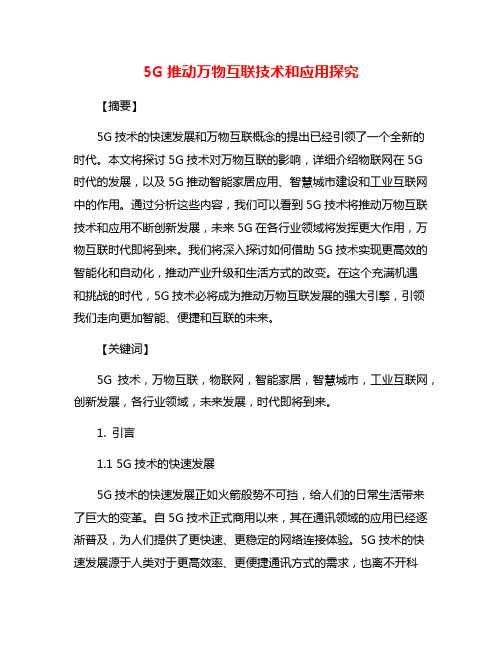 5G 推动万物互联技术和应用探究

【摘要】

5G 技术的快速发展和万物互联概念的提出已经引领了一个全新的时代。本文将探讨 5G 技术对万物互联的影响，详细介绍物联网在 5G 时代的发展，以及 5G 推动智能家居应用、智慧城市建设和工业互联网中的作用。通过分析这些内容，我们可以看到 5G 技术将推动万物互联技术和应用不断创新发展，未来 5G 在各行业领域将发挥更大作用，万物互联时代即将到来。我们将深入探讨如何借助 5G 技术实现更高效的智能化和自动化，推动产业升级和生活方式的改变。在这个充满机遇和挑战的时代，5G 技术必将成为推动万物互联发展的强大引擎，引领我们走向更加智能、便捷和互联的未来。

【关键词】

5G 技术，万物互联，物联网，智能家居，智慧城市，工业互联网，创新发展，各行业领域，未来发展，时代即将到来。

1. 引言

1.1 5G 技术的快速发展

5G 技术的快速发展正如火箭般势不可挡，给人们的日常生活带来了巨大的变革。自 5G 技术正式商用以来，其在通讯领域的应用已经逐渐普及，为人们提供了更快速、更稳定的网络连接体验。5G 技术的快速发展源于人类对于更高效率、更便捷通讯方式的需求，也离不开科